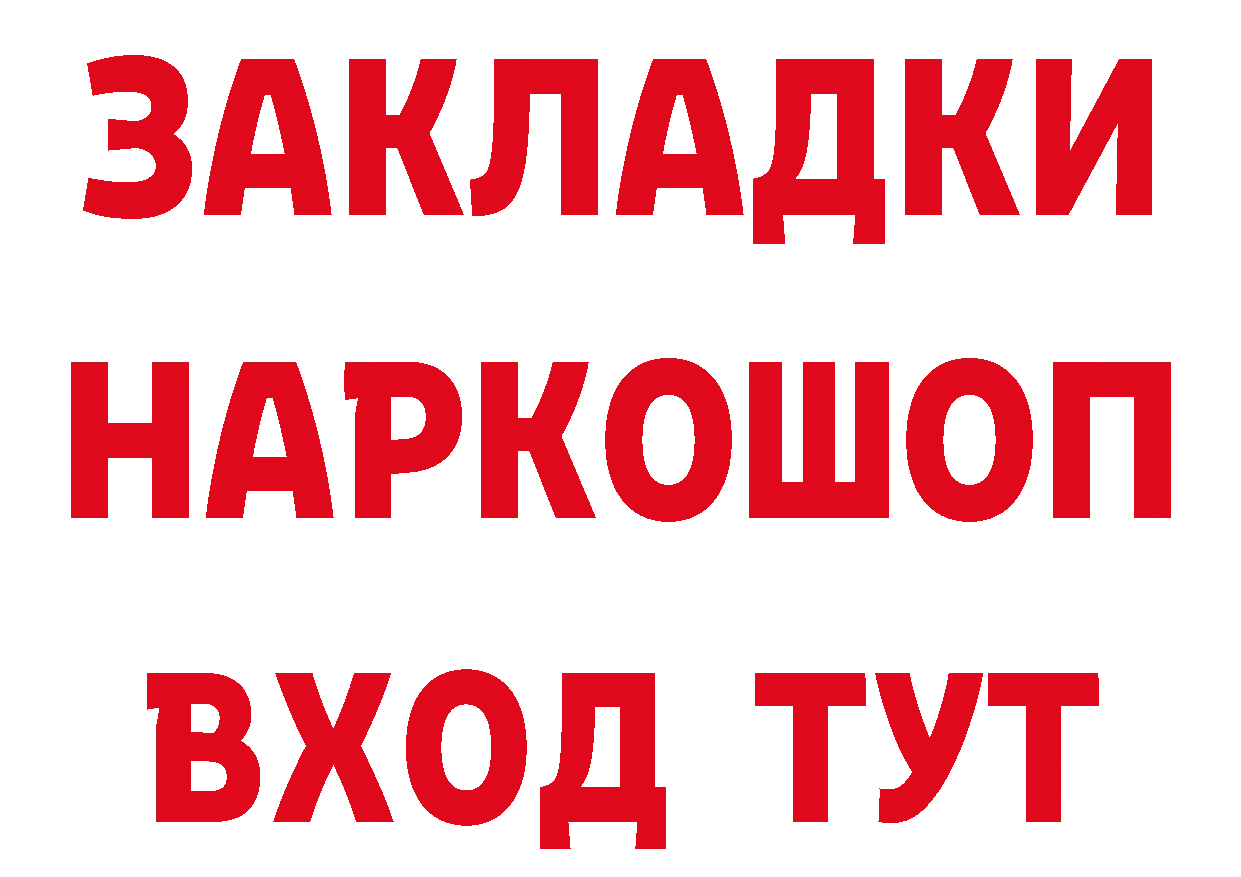 ЗАКЛАДКИ НАРКОШОП ВХОД ТУТ